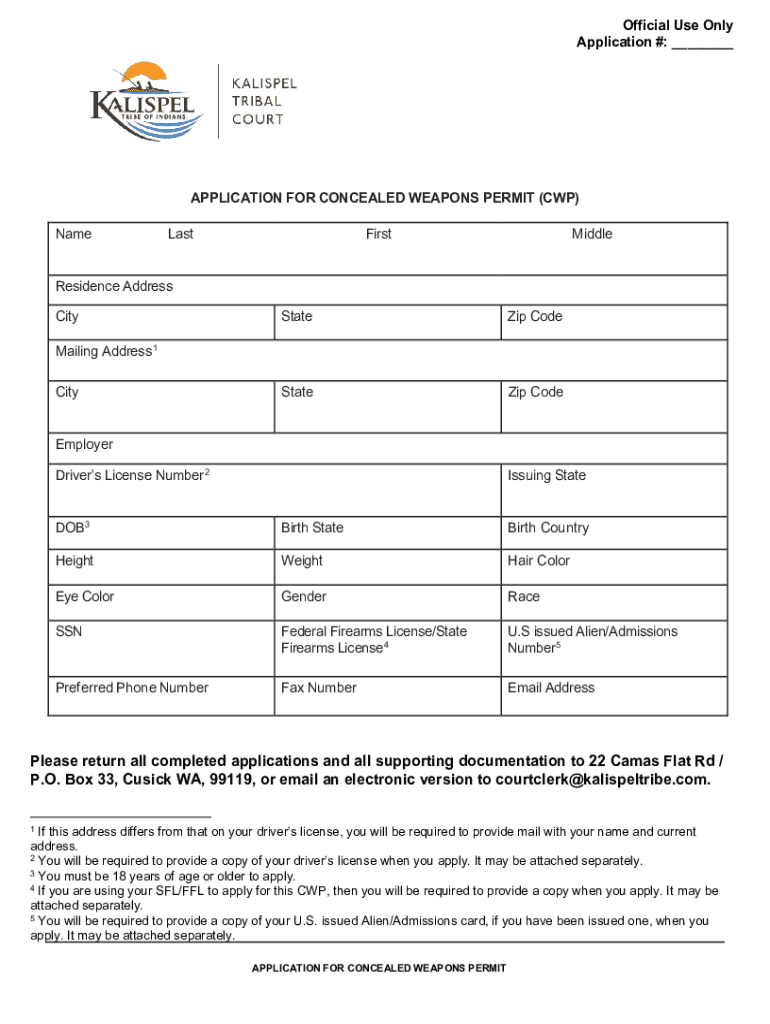 Official Use Only
Application #: ________

KALISPEL
TRIBE OF INDIANS

KALISPEL TRIBAL COURT

APPLICATION FOR CONCEALED WEAPONS PERMIT (CWP)

| Name Last | First | Middle |
|---|---|---|
| Residence Address | | |
| City | State | Zip Code |
| Mailing Address$^1$ | | |
| City | State | Zip Code |
| Employer | | |
| Driver's License Number$^2$ | | Issuing State |
| DOB$^3$ | Birth State | Birth Country |
| Height | Weight | Hair Color |
| Eye Color | Gender | Race |
| SSN | Federal Firearms License/State Firearms License$^4$ | U.S issued Alien/Admissions Number$^5$ |
| Preferred Phone Number | Fax Number | Email Address |

Please return all completed applications and all supporting documentation to 22 Camas Flat Rd / P.O. Box 33, Cusick WA, 99119, or email an electronic version to courtclerk@kalispeltribe.com.

$^1$ If this address differs from that on your driver's license, you will be required to provide mail with your name and current address.
$^2$ You will be required to provide a copy of your driver's license when you apply. It may be attached separately.
$^3$ You must be 18 years of age or older to apply.
$^4$ If you are using your SFL/FFL to apply for this CWP, then you will be required to provide a copy when you apply. It may be attached separately.
$^5$ You will be required to provide a copy of your U.S. issued Alien/Admissions card, if you have been issued one, when you apply. It may be attached separately.

APPLICATION FOR CONCEALED WEAPONS PERMIT